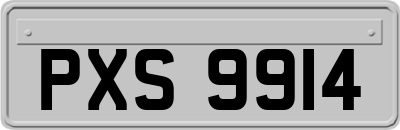 PXS 9914